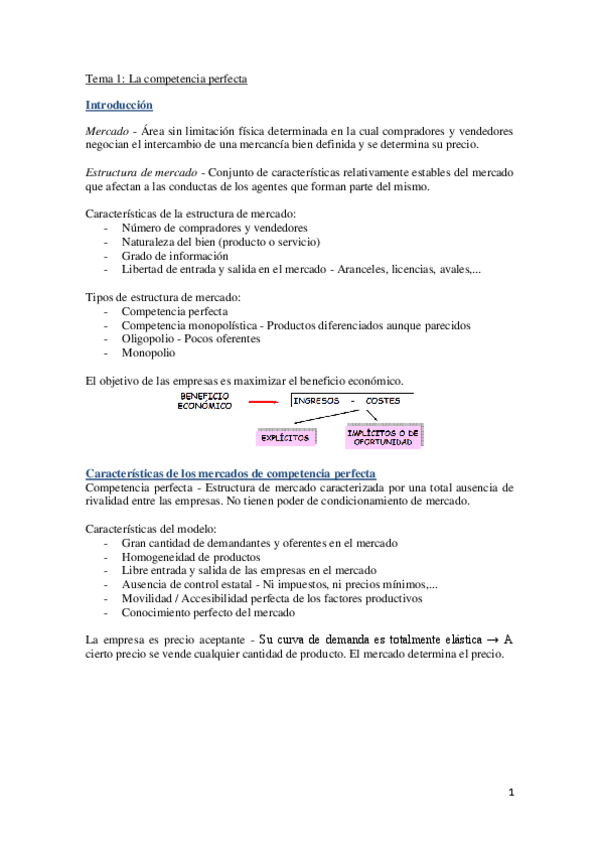 Tema 1: La competencia perfecta

Introducción

Mercado - Área sin limitación física determinada en la cual compradores y vendedores negocian el intercambio de una mercancía bien definida y se determina su precio.

Estructura de mercado - Conjunto de características relativamente estables del mercado que afectan a las conductas de los agentes que forman parte del mismo.

Características de la estructura de mercado:
- Número de compradores y vendedores
- Naturaleza del bien (producto o servicio)
- Grado de información
- Libertad de entrada y salida en el mercado - Aranceles, licencias, avales,...

Tipos de estructura de mercado:
- Competencia perfecta
- Competencia monopolística - Productos diferenciados aunque parecidos
- Oligopolio - Pocos oferentes
- Monopolio

El objetivo de las empresas es maximizar el beneficio económico.

BENEFICIO ECONÓMICO

INGRESOS - COSTES

EXPLÍCITOS

IMPLÍCITOS O DE OPORTUNIDAD

Características de los mercados de competencia perfecta
Competencia perfecta - Estructura de mercado caracterizada por una total ausencia de rivalidad entre las empresas. No tienen poder de condicionamiento de mercado.

Características del modelo:
- Gran cantidad de demandantes y oferentes en el mercado
- Homogeneidad de productos
- Libre entrada y salida de las empresas en el mercado
- Ausencia de control estatal - Ni impuestos, ni precios mínimos,...
- Movilidad / Accesibilidad perfecta de los factores productivos
- Conocimiento perfecto del mercado

La empresa es precio aceptante - Su curva de demanda es totalmente elástica → A cierto precio se vende cualquier cantidad de producto. El mercado determina el precio.

1